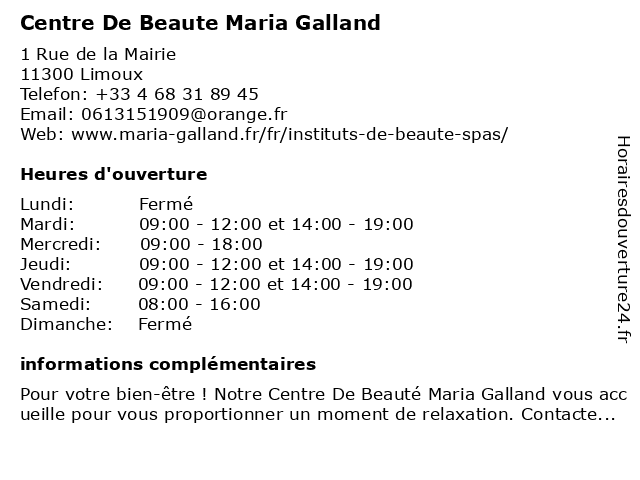 Centre De Beaute Maria Galland

1 Rue de la Mairie
11300 Limoux
Telefon: +33 4 68 31 89 45
Email: 0613151909@orange.fr
Web: www.maria-galland.fr/fr/instituts-de-beaute-spas/

Heures d'ouverture

Lundi: Fermé
Mardi: 09:00 - 12:00 et 14:00 - 19:00
Mercredi: 09:00 - 18:00
Jeudi: 09:00 - 12:00 et 14:00 - 19:00
Vendredi: 09:00 - 12:00 et 14:00 - 19:00
Samedi: 08:00 - 16:00
Dimanche: Fermé

informations complémentaires

Pour votre bien-être ! Notre Centre De Beauté Maria Galland vous accueille pour vous proportionner un moment de relaxation. Contacte...

Horairesdouverture24.fr